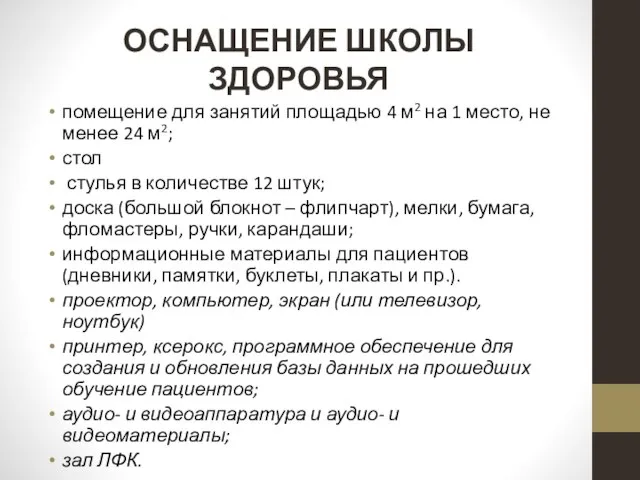 ОСНАЩЕНИЕ ШКОЛЫ ЗДОРОВЬЯ

• помещение для занятий площадью 4 м$^2$ на 1 место, не менее 24 м$^2$;
• стол
• стулья в количестве 12 штук;
• доска (большой блокнот – флипчарт), мелки, бумага, фломастеры, ручки, карандаши;
• информационные материалы для пациентов (дневники, памятки, буклеты, плакаты и пр.).
• проектор, компьютер, экран (или телевизор, ноутбук)
• принтер, ксерокс, программное обеспечение для создания и обновления базы данных на прошедших обучение пациентов;
• аудио- и видеоаппаратура и аудио- и видеоматериалы;
• зал ЛФК.